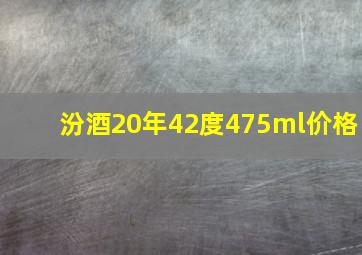 汾酒20年42度475ml价格